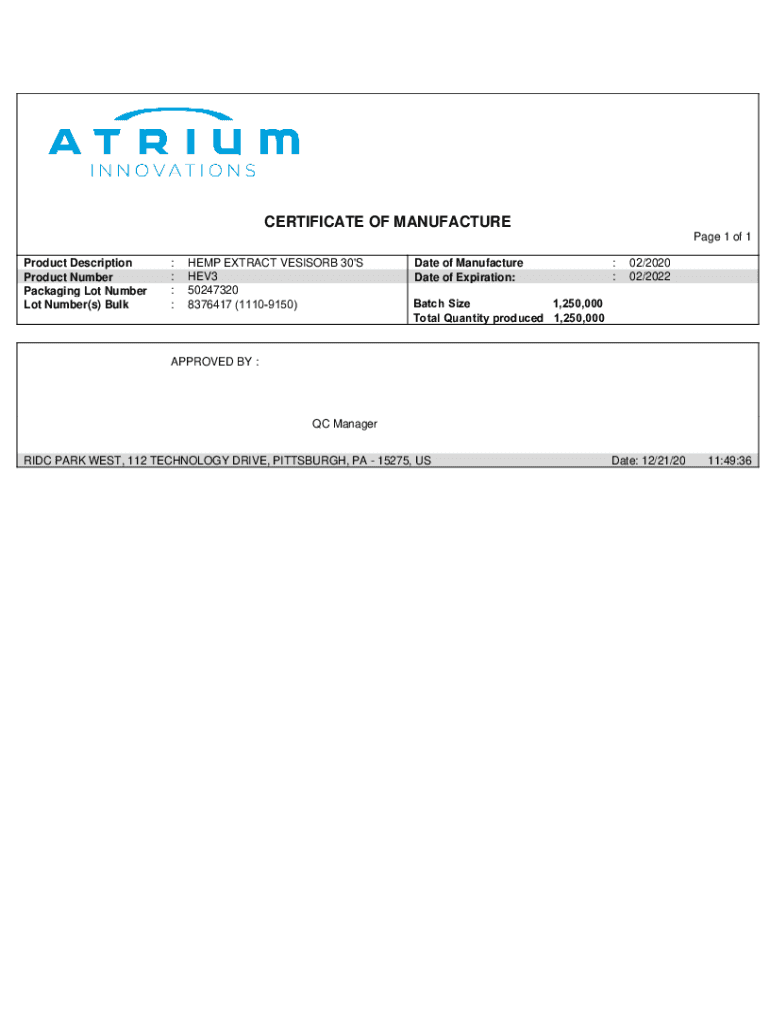 ATRIUM
INNOVATIONS

CERTIFICATE OF MANUFACTURE

Page 1 of 1

Product Description : HEMP EXTRACT VESISORB 30'S
Product Number : HEV3
Packaging Lot Number : 50247320
Lot Number(s) Bulk : 8376417 (1110-9150)

Date of Manufacture : 02/2020
Date of Expiration: : 02/2022

Batch Size 1,250,000
Total Quantity produced 1,250,000

APPROVED BY :

QC Manager

RIDC PARK WEST, 112 TECHNOLOGY DRIVE, PITTSBURGH, PA - 15275, US Date: 12/21/20 11:49:36